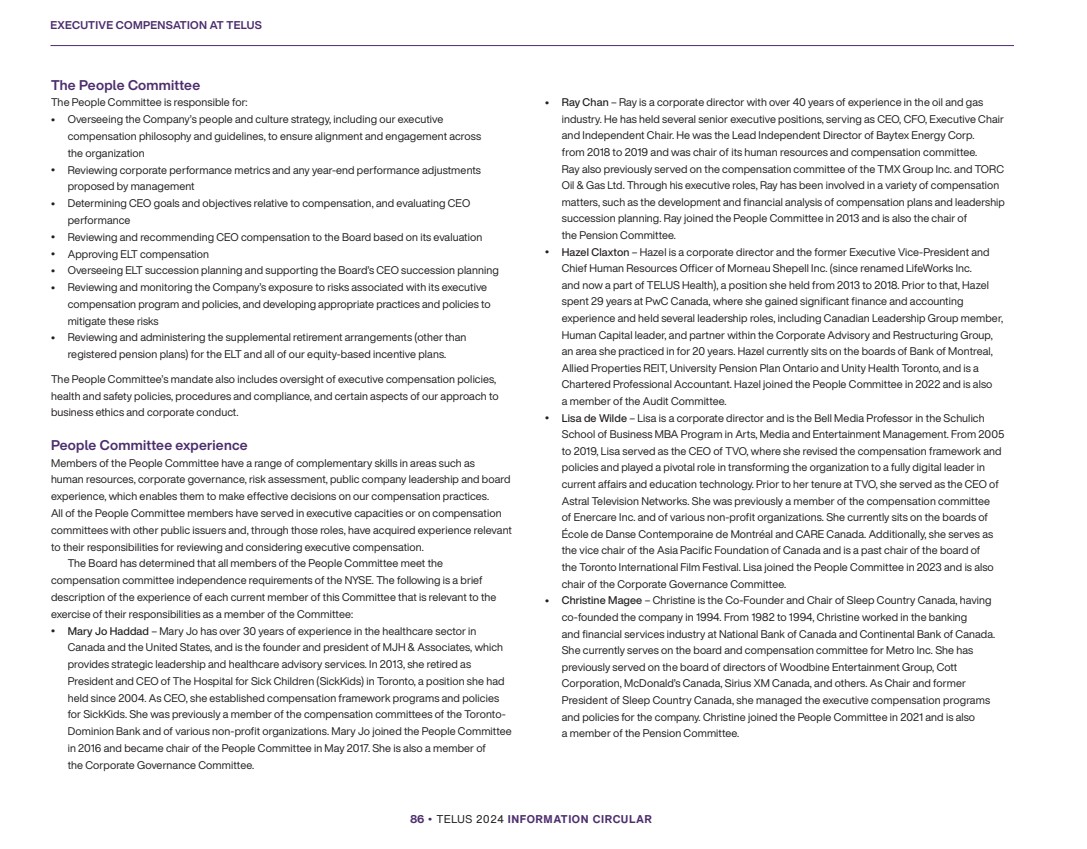 EXECUTIVE COMPENSATION AT TELUS

The People Committee
The People Committee is responsible for:
• Overseeing the Company's people and culture strategy, including our executive compensation philosophy and guidelines, to ensure alignment and engagement across the organization
• Reviewing corporate performance metrics and any year-end performance adjustments proposed by management
• Determining CEO goals and objectives relative to compensation, and evaluating CEO performance
• Reviewing and recommending CEO compensation to the Board based on its evaluation
• Approving ELT compensation
• Overseeing ELT succession planning and supporting the Board's CEO succession planning
• Reviewing and monitoring the Company's exposure to risks associated with its executive compensation program and policies, and developing appropriate practices and policies to mitigate these risks
• Reviewing and administering the supplemental retirement arrangements (other than registered pension plans) for the ELT and all of our equity-based incentive plans.

The People Committee's mandate also includes oversight of executive compensation policies, health and safety policies, procedures and compliance, and certain aspects of our approach to business ethics and corporate conduct.

People Committee experience
Members of the People Committee have a range of complementary skills in areas such as human resources, corporate governance, risk assessment, public company leadership and board experience, which enables them to make effective decisions on our compensation practices. All of the People Committee members have served in executive capacities or on compensation committees with other public issuers and, through those roles, have acquired experience relevant to their responsibilities for reviewing and considering executive compensation.

The Board has determined that all members of the People Committee meet the compensation committee independence requirements of the NYSE. The following is a brief description of the experience of each current member of this Committee that is relevant to the exercise of their responsibilities as a member of the Committee:
• Mary Jo Haddad – Mary Jo has over 30 years of experience in the healthcare sector in Canada and the United States, and is the founder and president of MJH & Associates, which provides strategic leadership and healthcare advisory services. In 2013, she retired as President and CEO of The Hospital for Sick Children (SickKids) in Toronto, a position she had held since 2004. As CEO, she established compensation framework programs and policies for SickKids. She was previously a member of the compensation committees of the Toronto-Dominion Bank and of various non-profit organizations. Mary Jo joined the People Committee in 2016 and became chair of the People Committee in May 2017. She is also a member of the Corporate Governance Committee.
• Ray Chan – Ray is a corporate director with over 40 years of experience in the oil and gas industry. He has held several senior executive positions, serving as CEO, CFO, Executive Chair and Independent Chair. He was the Lead Independent Director of Baytex Energy Corp. from 2018 to 2019 and was chair of its human resources and compensation committee. Ray also previously served on the compensation committee of the TMX Group Inc. and TORC Oil & Gas Ltd. Through his executive roles, Ray has been involved in a variety of compensation matters, such as the development and financial analysis of compensation plans and leadership succession planning. Ray joined the People Committee in 2013 and is also the chair of the Pension Committee.
• Hazel Claxton – Hazel is a corporate director and the former Executive Vice-President and Chief Human Resources Officer of Morneau Shepell Inc. (since renamed LifeWorks Inc. and now a part of TELUS Health), a position she held from 2013 to 2018. Prior to that, Hazel spent 29 years at PwC Canada, where she gained significant finance and accounting experience and held several leadership roles, including Canadian Leadership Group member, Human Capital leader, and partner within the Corporate Advisory and Restructuring Group, an area she practiced in for 20 years. Hazel currently sits on the boards of Bank of Montreal, Allied Properties REIT, University Pension Plan Ontario and Unity Health Toronto, and is a Chartered Professional Accountant. Hazel joined the People Committee in 2022 and is also a member of the Audit Committee.
• Lisa de Wilde – Lisa is a corporate director and is the Bell Media Professor in the Schulich School of Business MBA Program in Arts, Media and Entertainment Management. From 2005 to 2019, Lisa served as the CEO of TVO, where she revised the compensation framework and policies and played a pivotal role in transforming the organization to a fully digital leader in current affairs and education technology. Prior to her tenure at TVO, she served as the CEO of Astral Television Networks. She was previously a member of the compensation committee of Enercare Inc. and of various non-profit organizations. She currently sits on the boards of École de Danse Contemporaine de Montréal and CARE Canada. Additionally, she serves as the vice chair of the Asia Pacific Foundation of Canada and is a past chair of the board of the Toronto International Film Festival. Lisa joined the People Committee in 2023 and is also chair of the Corporate Governance Committee.
• Christine Magee – Christine is the Co-Founder and Chair of Sleep Country Canada, having co-founded the company in 1994. From 1982 to 1994, Christine worked in the banking and financial services industry at National Bank of Canada and Continental Bank of Canada. She currently serves on the board and compensation committee for Metro Inc. She has previously served on the board of directors of Woodbine Entertainment Group, Cott Corporation, McDonald's Canada, Sirius XM Canada, and others. As Chair and former President of Sleep Country Canada, she managed the executive compensation programs and policies for the company. Christine joined the People Committee in 2021 and is also a member of the Pension Committee.

86 • TELUS 2024 INFORMATION CIRCULAR